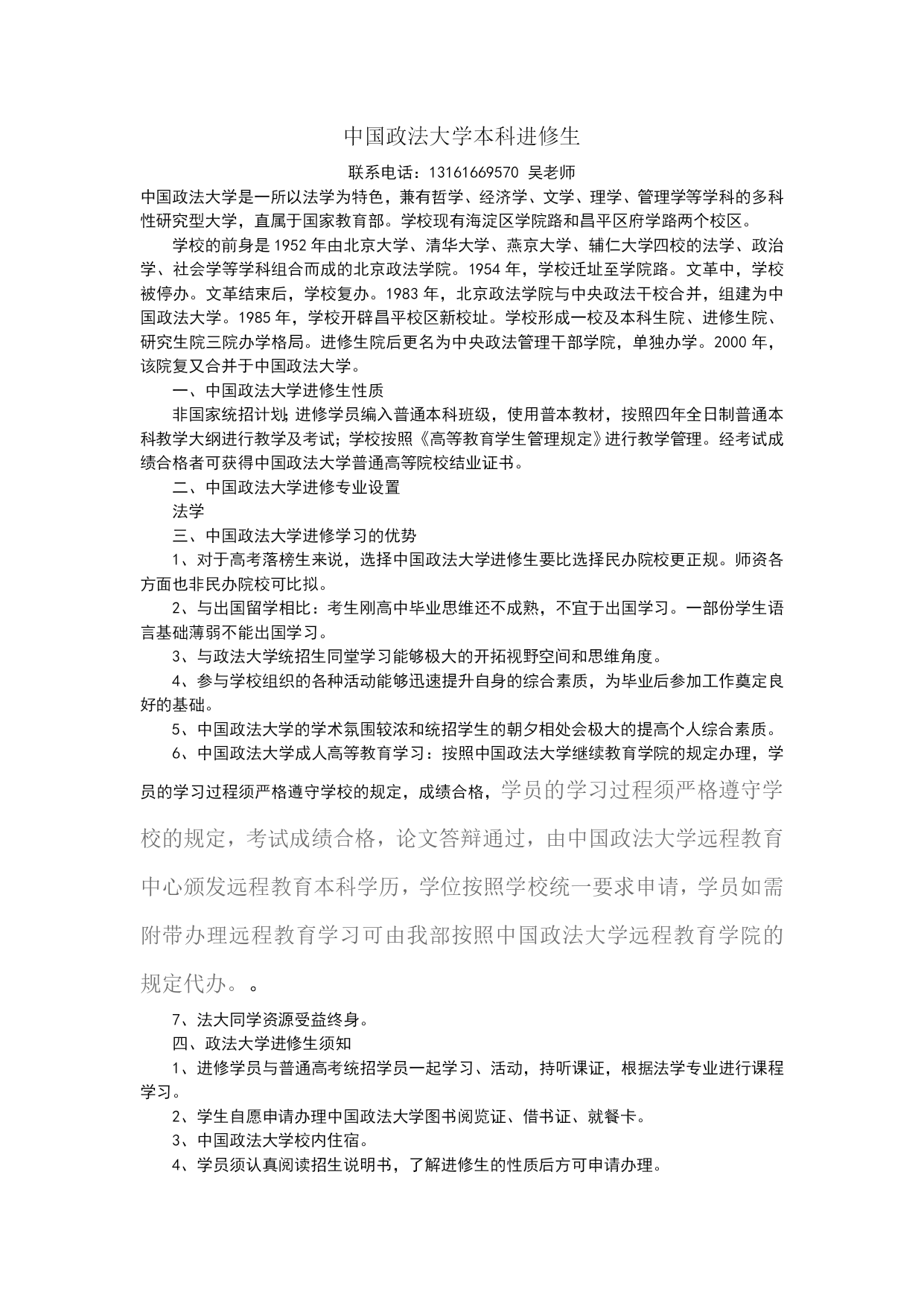 中国政法大学本科进修生

联系电话：13161669570 吴老师

中国政法大学是一所以法学为特色，兼有哲学、经济学、文学、理学、管理学等学科的多科性研究型大学，直属于国家教育部。学校现有海淀区学院路和昌平区府学路两个校区。

学校的前身是1952年由北京大学、清华大学、燕京大学、辅仁大学四校的法学、政治学、社会学等学科组合而成的北京政法学院。1954年，学校迁址至学院路。文革中，学校被停办。文革结束后，学校复办。1983年，北京政法学院与中央政法干校合并，组建为中国政法大学。1985年，学校开辟昌平校区新校址。学校形成一校及本科生院、进修生院、研究生院三院办学格局。进修生院后更名为中央政法管理干部学院，单独办学。2000年，该院复又合并于中国政法大学。

一、中国政法大学进修生性质

非国家统招计划；进修学员编入普通本科班级，使用普本教材，按照四年全日制普通本科教学大纲进行教学及考试；学校按照《高等教育学生管理规定》进行教学管理。经考试成绩合格者可获得中国政法大学普通高等院校结业证书。

二、中国政法大学进修专业设置

法学

三、中国政法大学进修学习的优势

1、对于高考落榜生来说，选择中国政法大学进修生要比选择民办院校更正规。师资各方面也非民办院校可比拟。

2、与出国留学相比：考生刚高中毕业思维还不成熟，不宜于出国学习。一部份学生语言基础薄弱不能出国学习。

3、与政法大学统招生同堂学习能够极大的开拓视野空间和思维角度。

4、参与学校组织的各种活动能够迅速提升自身的综合素质，为毕业后参加工作奠定良好的基础。

5、中国政法大学的学术氛围较浓和统招学生的朝夕相处会极大的提高个人综合素质。

6、中国政法大学成人高等教育学习：按照中国政法大学继续教育学院的规定办理，学员的学习过程须严格遵守学校的规定，成绩合格，学员的学习过程须严格遵守学校的规定，考试成绩合格，论文答辩通过，由中国政法大学远程教育中心颁发远程教育本科学历，学位按照学校统一要求申请，学员如需附带办理远程教育学习可由我部按照中国政法大学远程教育学院的规定代办。。

7、法大同学资源受益终身。

四、政法大学进修生须知

1、进修学员与普通高考统招学员一起学习、活动，持听课证，根据法学专业进行课程学习。

2、学生自愿申请办理中国政法大学图书阅览证、借书证、就餐卡。

3、中国政法大学校内住宿。

4、学员须认真阅读招生说明书，了解进修生的性质后方可申请办理。